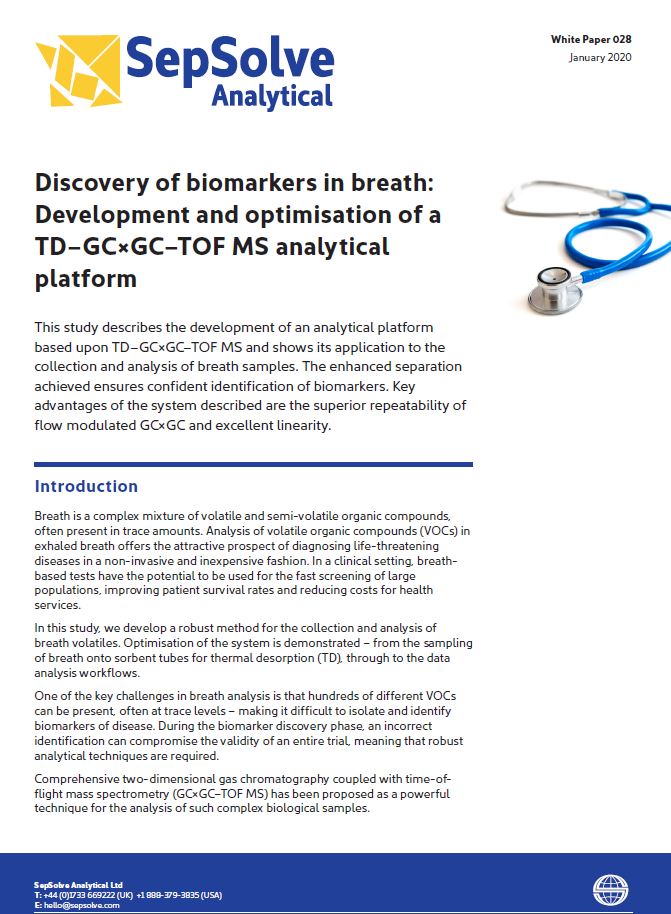 SepSolve Analytical

White Paper 028
January 2020

Discovery of biomarkers in breath: Development and optimisation of a TD–GC×GC–TOF MS analytical platform

This study describes the development of an analytical platform based upon TD–GC×GC–TOF MS and shows its application to the collection and analysis of breath samples. The enhanced separation achieved ensures confident identification of biomarkers. Key advantages of the system described are the superior repeatability of flow modulated GC×GC and excellent linearity.

Introduction

Breath is a complex mixture of volatile and semi-volatile organic compounds, often present in trace amounts. Analysis of volatile organic compounds (VOCs) in exhaled breath offers the attractive prospect of diagnosing life-threatening diseases in a non-invasive and inexpensive fashion. In a clinical setting, breath-based tests have the potential to be used for the fast screening of large populations, improving patient survival rates and reducing costs for health services.

In this study, we develop a robust method for the collection and analysis of breath volatiles. Optimisation of the system is demonstrated – from the sampling of breath onto sorbent tubes for thermal desorption (TD), through to the data analysis workflows.

One of the key challenges in breath analysis is that hundreds of different VOCs can be present, often at trace levels – making it difficult to isolate and identify biomarkers of disease. During the biomarker discovery phase, an incorrect identification can compromise the validity of an entire trial, meaning that robust analytical techniques are required.

Comprehensive two-dimensional gas chromatography coupled with time-of-flight mass spectrometry (GC×GC–TOF MS) has been proposed as a powerful technique for the analysis of such complex biological samples.

SepSolve Analytical Ltd
T: +44 (0)1733 669222 (UK) +1 888-379-3835 (USA)
E: hello@sepsolve.com